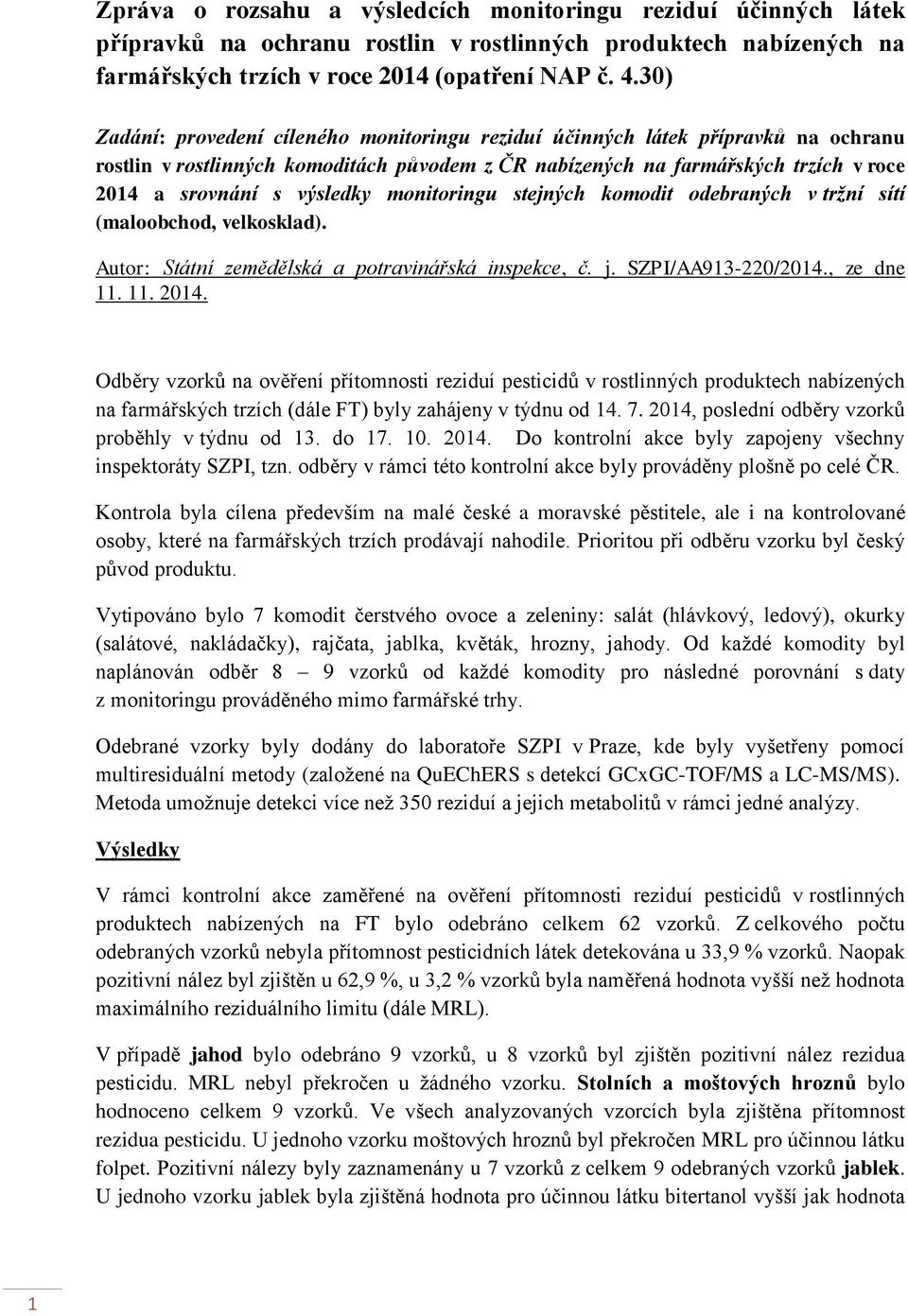 Zpráva o rozsahu a výsledcích monitoringu reziduí účinných látek přípravků na ochranu rostlin v rostlinných produktech nabízených na farmářských trzích v roce 2014 (opatření NAP č. 4.30)

Zadání: provedení cíleného monitoringu reziduí účinných látek přípravků na ochranu rostlin v rostlinných komoditách původem z ČR nabízených na farmářských trzích v roce 2014 a srovnání s výsledky monitoringu stejných komodit odebraných v tržní sítí (maloobchod, velkosklad).

Autor: Státní zemědělská a potravinářská inspekce, č. j. SZPI/AA913-220/2014., ze dne 11. 11. 2014.

Odběry vzorků na ověření přítomnosti reziduí pesticidů v rostlinných produktech nabízených na farmářských trzích (dále FT) byly zahájeny v týdnu od 14. 7. 2014, poslední odběry vzorků proběhly v týdnu od 13. do 17. 10. 2014. Do kontrolní akce byly zapojeny všechny inspektoráty SZPI, tzn. odběry v rámci této kontrolní akce byly prováděny plošně po celé ČR.

Kontrola byla cílena především na malé české a moravské pěstitele, ale i na kontrolované osoby, které na farmářských trzích prodávají nahodile. Prioritou při odběru vzorku byl český původ produktu.

Vytipováno bylo 7 komodit čerstvého ovoce a zeleniny: salát (hlávkový, ledový), okurky (salátové, nakládačky), rajčata, jablka, květák, hrozny, jahody. Od každé komodity byl naplánován odběr 8 – 9 vzorků od každé komodity pro následné porovnání s daty z monitoringu prováděného mimo farmářské trhy.

Odebrané vzorky byly dodány do laboratoře SZPI v Praze, kde byly vyšetřeny pomocí multiresiduální metody (založené na QuEChERS s detekcí GCxGC-TOF/MS a LC-MS/MS). Metoda umožnuje detekci více než 350 reziduí a jejich metabolitů v rámci jedné analýzy.

Výsledky

V rámci kontrolní akce zaměřené na ověření přítomnosti reziduí pesticidů v rostlinných produktech nabízených na FT bylo odebráno celkem 62 vzorků. Z celkového počtu odebraných vzorků nebyla přítomnost pesticidních látek detekována u 33,9 % vzorků. Naopak pozitivní nález byl zjištěn u 62,9 %, u 3,2 % vzorků byla naměřená hodnota vyšší než hodnota maximálního reziduálního limitu (dále MRL).

V případě jahod bylo odebráno 9 vzorků, u 8 vzorků byl zjištěn pozitivní nález rezidua pesticidu. MRL nebyl překročen u žádného vzorku. Stolních a moštových hroznů bylo hodnoceno celkem 9 vzorků. Ve všech analyzovaných vzorcích byla zjištěna přítomnost rezidua pesticidu. U jednoho vzorku moštových hroznů byl překročen MRL pro účinnou látku folpet. Pozitivní nálezy byly zaznamenány u 7 vzorků z celkem 9 odebraných vzorků jablek. U jednoho vzorku jablek byla zjištěná hodnota pro účinnou látku bitertanol vyšší jak hodnota

1